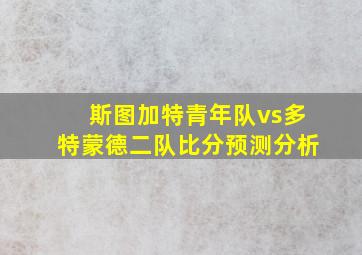 斯图加特青年队vs多特蒙德二队比分预测分析